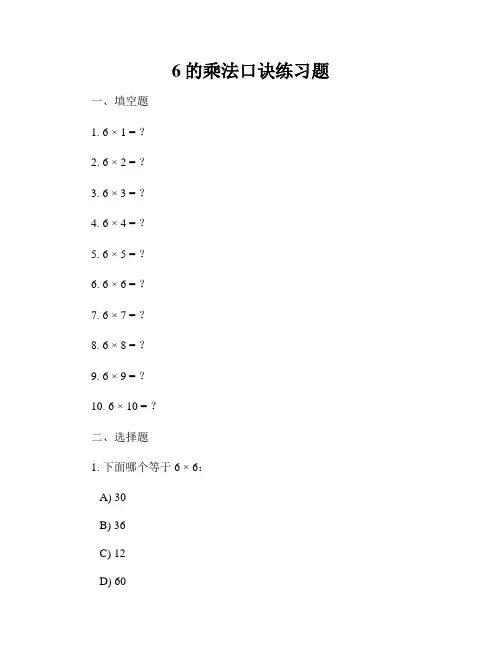 6 的乘法口诀练习题

一、填空题

1. $6 \times 1 = ?$

2. $6 \times 2 = ?$

3. $6 \times 3 = ?$

4. $6 \times 4 = ?$

5. $6 \times 5 = ?$

6. $6 \times 6 = ?$

7. $6 \times 7 = ?$

8. $6 \times 8 = ?$

9. $6 \times 9 = ?$

10. $6 \times 10 = ?$

二、选择题

1. 下面哪个等于 $6 \times 6$：

A) 30

B) 36

C) 12

D) 60